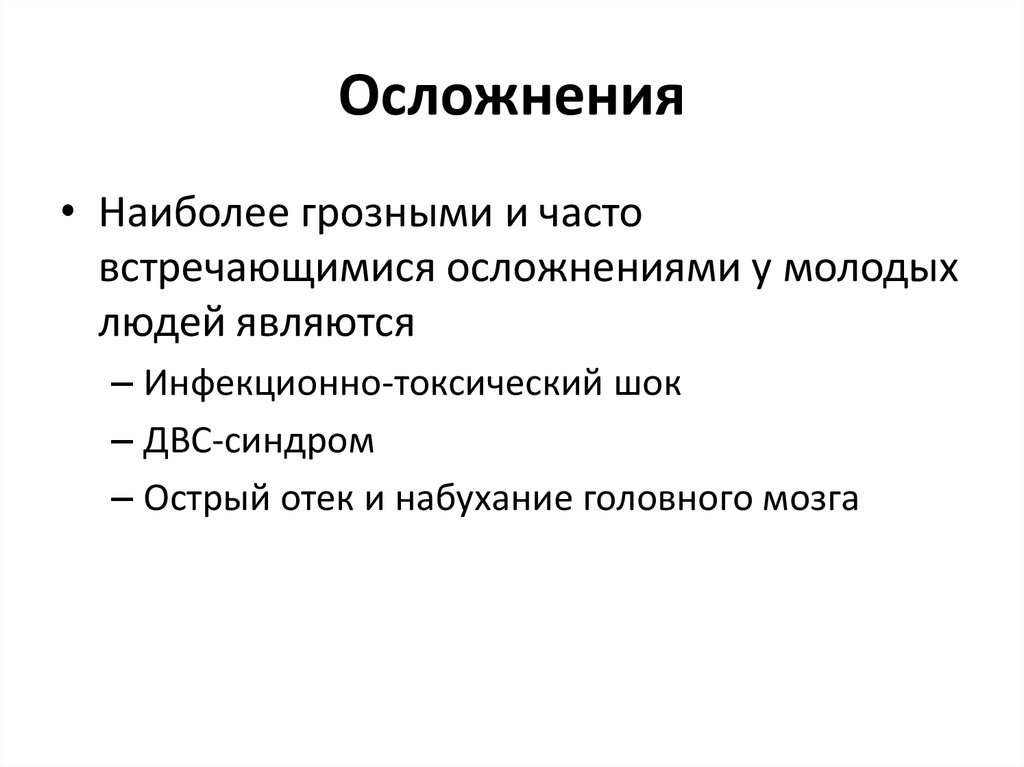 Осложнения

• Наиболее грозными и часто встречающимися осложнениями у молодых людей являются

– Инфекционно-токсический шок

– ДВС-синдром

– Острый отек и набухание головного мозга